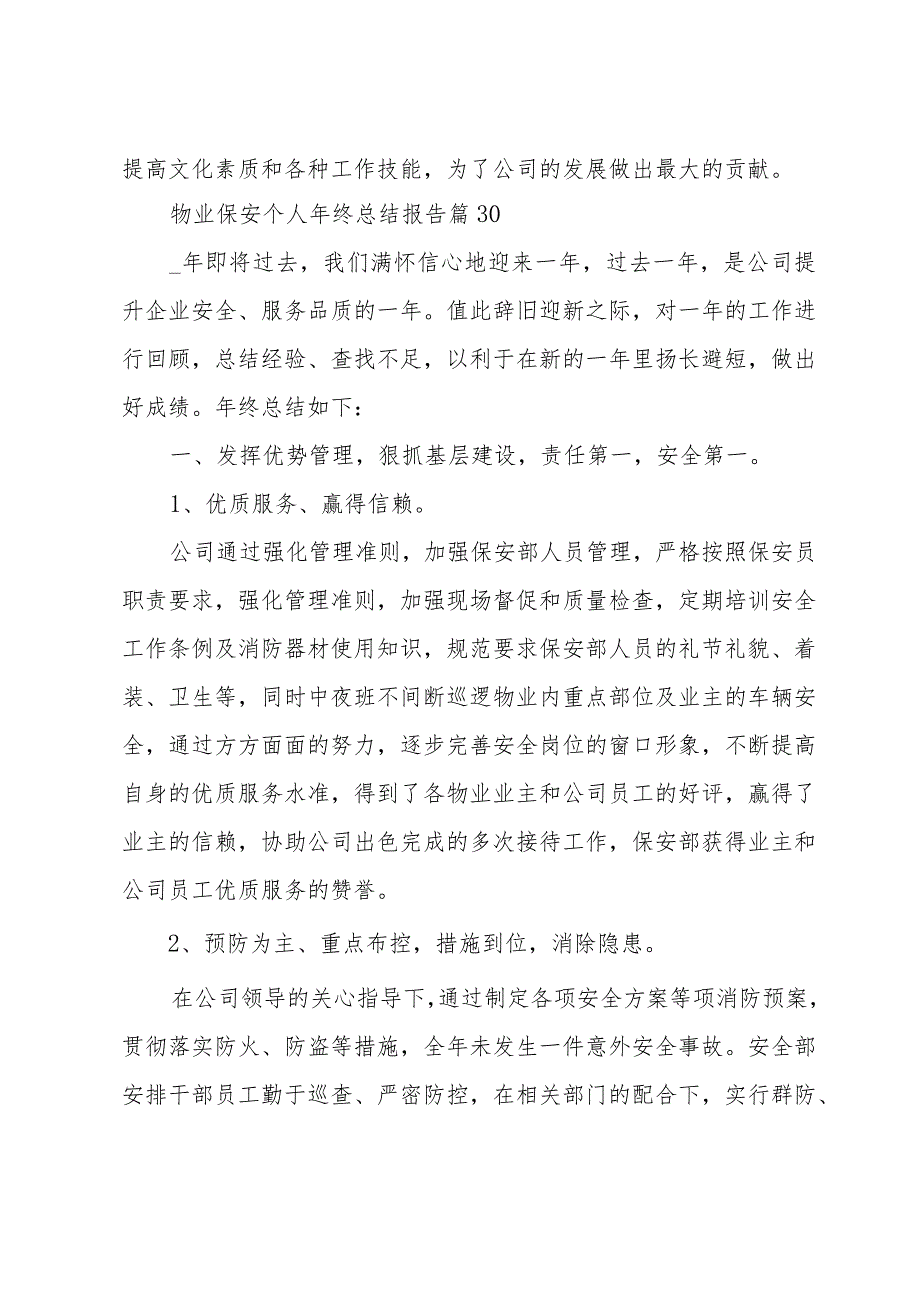 提高文化素质和各种工作技能，为了公司的发展做出最大的贡献。

物业保安个人年终总结报告篇30

_年即将过去，我们满怀信心地迎来一年，过去一年，是公司提升企业安全、服务品质的一年。值此辞旧迎新之际，对一年的工作进行回顾，总结经验、查找不足，以利于在新的一年里扬长避短，做出好成绩。年终总结如下：

一、发挥优势管理，狠抓基层建设，责任第一，安全第一。

1、优质服务、赢得信赖。

公司通过强化管理准则，加强保安部人员管理，严格按照保安员职责要求，强化管理准则，加强现场督促和质量检查，定期培训安全工作条例及消防器材使用知识，规范要求保安部人员的礼节礼貌、着装、卫生等，同时中夜班不间断巡逻物业内重点部位及业主的车辆安全，通过方方面面的努力，逐步完善安全岗位的窗口形象，不断提高自身的优质服务水准，得到了各物业业主和公司员工的好评，赢得了业主的信赖，协助公司出色完成的多次接待工作，保安部获得业主和公司员工优质服务的赞誉。

2、预防为主、重点布控，措施到位，消除隐患。

在公司领导的关心指导下，通过制定各项安全方案等项消防预案，贯彻落实防火、防盗等措施，全年未发生一件意外安全事故。安全部安排干部员工勤于巡查、严密防控，在相关部门的配合下，实行群防、